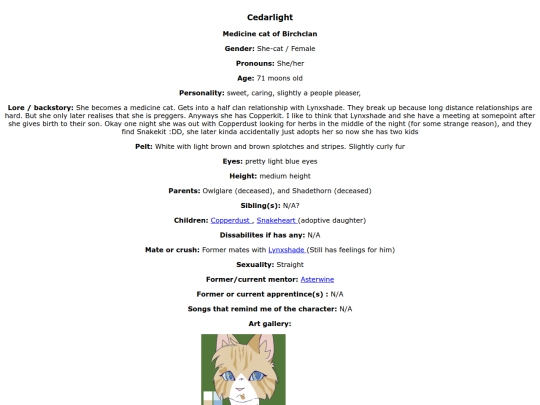 Cedarlight

Medicine cat of Birchclan

Gender: She-cat / Female

Pronouns: She/her

Age: 71 moons old

Personality: sweet, caring, slightly a people pleaser,

Lore / backstory: She becomes a medicine cat. Gets into a half clan relationship with Lynxshade. They break up because long distance relationships are hard. But she only later realises that she is preggers. Anyways she has Copperkit. I like to think that Lynxshade and she have a meeting at somepoint after she gives birth to their son. Okay one night she was out with Copperdust looking for herbs in the middle of the night (for some strange reason), and they find Snakekit :DD, she later kinda accidentally just adopts her so now she has two kids

Pelt: White with light brown and brown splotches and stripes. Slightly curly fur

Eyes: pretty light blue eyes

Height: medium height

Parents: Owlglare (deceased), and Shadethorn (deceased)

Sibling(s): N/A?

Children: Copperdust , Snakeheart (adoptive daughter)

Dissabilites if has any: N/A

Mate or crush: Former mates with Lynxshade (Still has feelings for him)

Sexuality: Straight

Former/current mentor: Asterwine

Former or current apprentince(s) : N/A

Songs that remind me of the character: N/A

Art gallery: